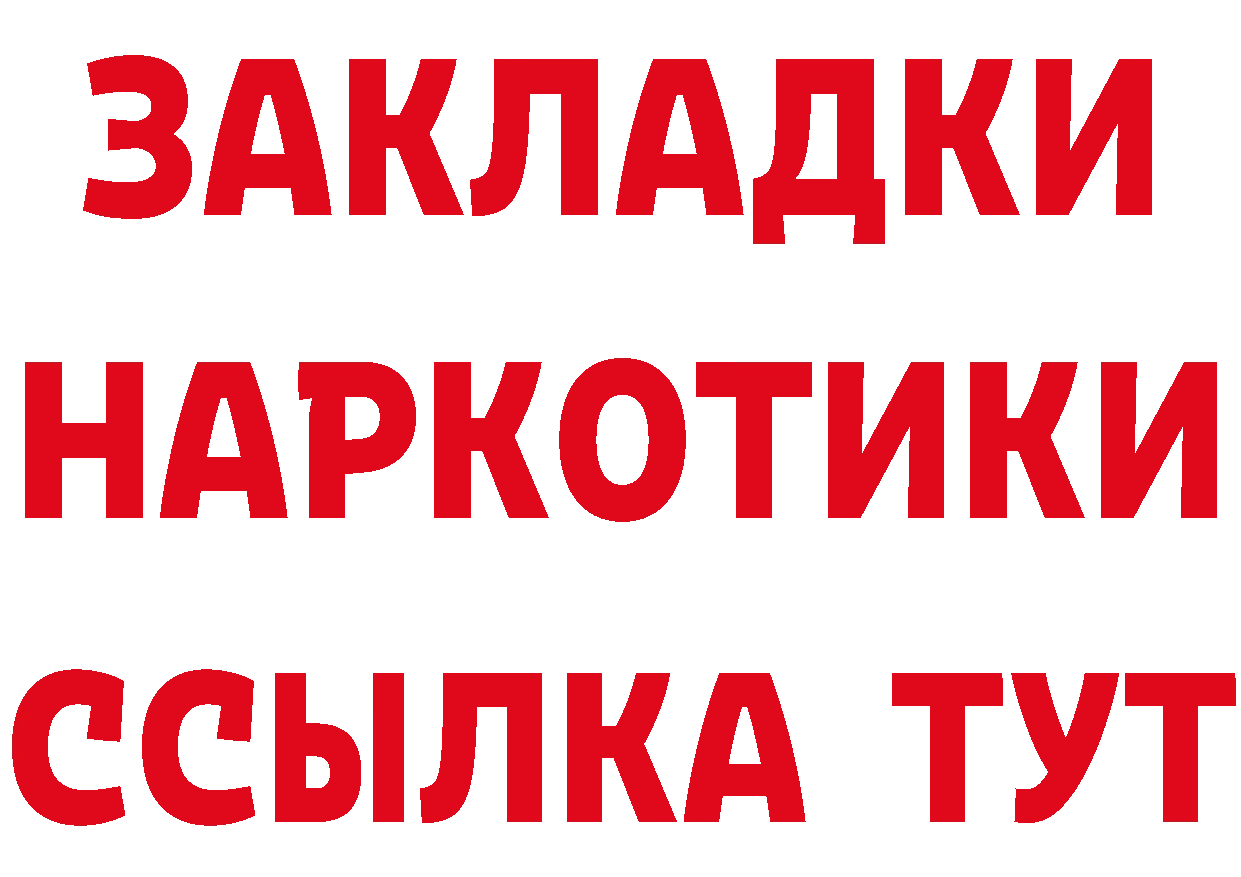 ЗАКЛАДКИ
НАРКОТИКИ
ССЫЛКА ТУТ